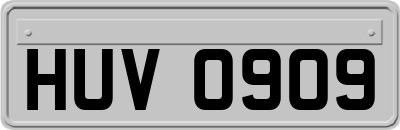 HUV 0909